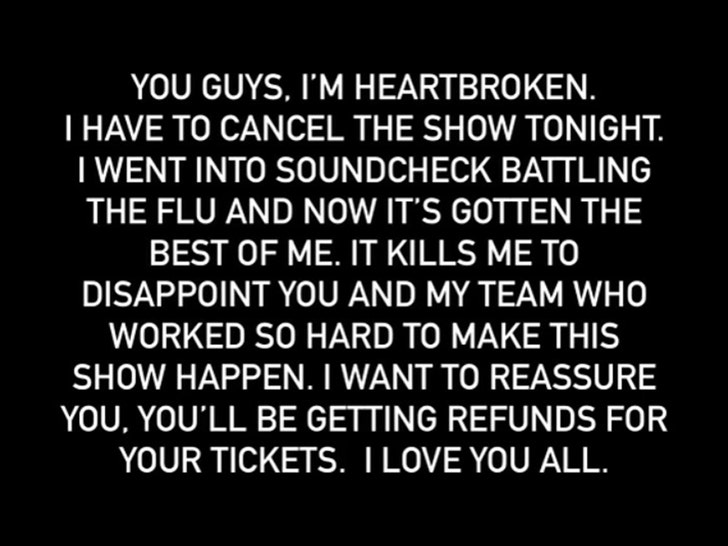 YOU GUYS, I'M HEARTBROKEN. I HAVE TO CANCEL THE SHOW TONIGHT. I WENT INTO SOUNDCHECK BATTLING THE FLU AND NOW IT'S GOTTEN THE BEST OF ME. IT KILLS ME TO DISAPPOINT YOU AND MY TEAM WHO WORKED SO HARD TO MAKE THIS SHOW HAPPEN. I WANT TO REASSURE YOU, YOU'LL BE GETTING REFUNDS FOR YOUR TICKETS.  I LOVE YOU ALL.